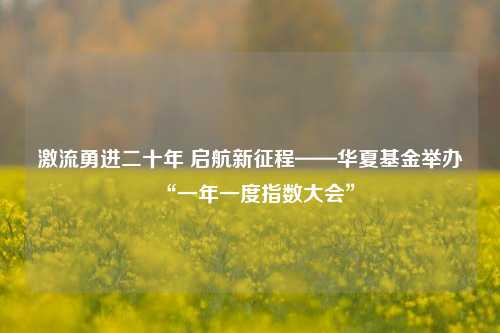 激流勇进二十年 启航新征程——华夏基金举办“一年一度指数大会”